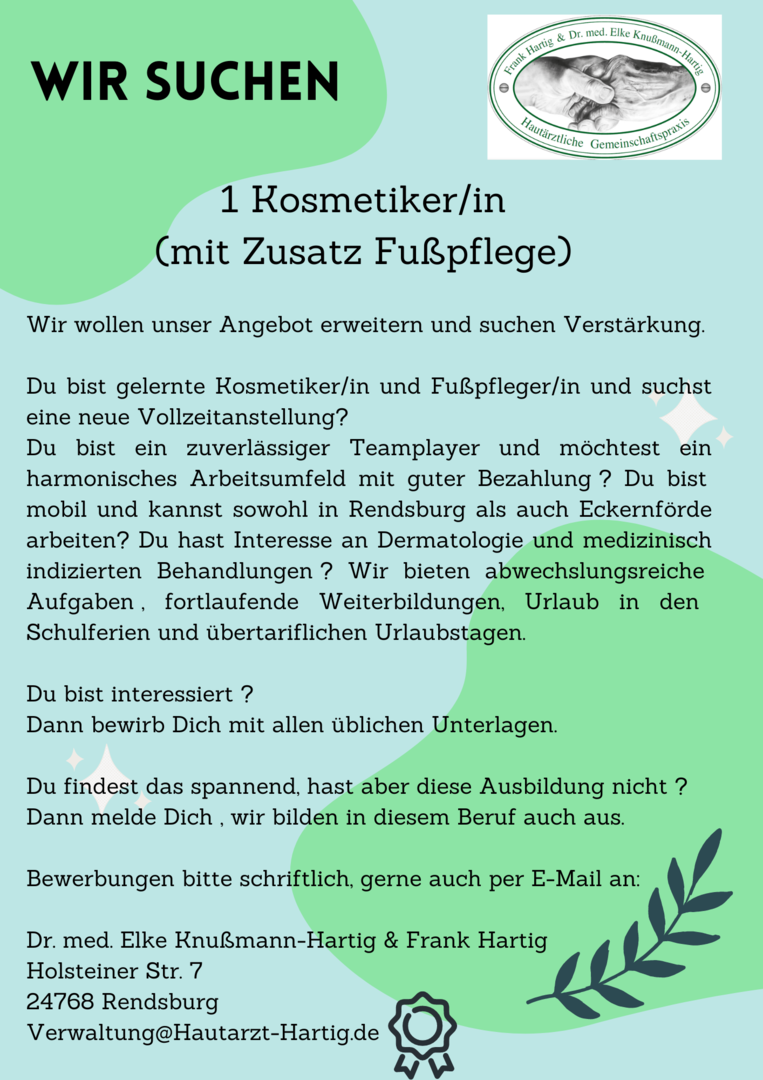 WIR SUCHEN

Frank Hartig & Dr. med. Elke Knußmann-Hartig
Hautärztliche Gemeinschaftspraxis

1 Kosmetiker/in
(mit Zusatz Fußpflege)

Wir wollen unser Angebot erweitern und suchen Verstärkung.

Du bist gelernte Kosmetiker/in und Fußpfleger/in und suchst eine neue Vollzeitanstellung?
Du bist ein zuverlässiger Teamplayer und möchtest ein harmonisches Arbeitsumfeld mit guter Bezahlung ? Du bist mobil und kannst sowohl in Rendsburg als auch Eckernförde arbeiten? Du hast Interesse an Dermatologie und medizinisch indizierten Behandlungen ? Wir bieten abwechslungsreiche Aufgaben , fortlaufende Weiterbildungen, Urlaub in den Schulferien und übertariflichen Urlaubstagen.

Du bist interessiert ?
Dann bewirb Dich mit allen üblichen Unterlagen.

Du findest das spannend, hast aber diese Ausbildung nicht ?
Dann melde Dich , wir bilden in diesem Beruf auch aus.

Bewerbungen bitte schriftlich, gerne auch per E-Mail an:

Dr. med. Elke Knußmann-Hartig & Frank Hartig
Holsteiner Str. 7
24768 Rendsburg
Verwaltung@Hautarzt-Hartig.de